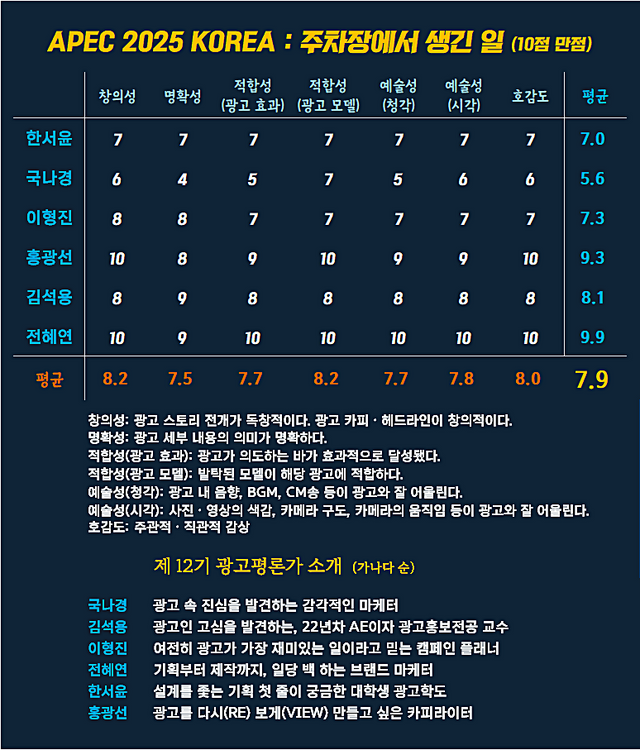 APEC 2025 KOREA : 주차장에서 생긴 일 (10점 만점)

| | 창의성 | 명확성 | 적합성 (광고 효과) | 적합성 (광고 모델) | 예술성 (청각) | 예술성 (시각) | 호감도 | 평균 |
|---|---|---|---|---|---|---|---|---|
| 한서윤 | 7 | 7 | 7 | 7 | 7 | 7 | 7 | 7.0 |
| 국나경 | 6 | 4 | 5 | 7 | 5 | 6 | 6 | 5.6 |
| 이형진 | 8 | 8 | 7 | 7 | 7 | 7 | 7 | 7.3 |
| 홍광선 | 10 | 8 | 9 | 10 | 9 | 9 | 10 | 9.3 |
| 김석용 | 8 | 9 | 8 | 8 | 8 | 8 | 8 | 8.1 |
| 전혜연 | 10 | 9 | 10 | 10 | 10 | 10 | 10 | 9.9 |
| 평균 | 8.2 | 7.5 | 7.7 | 8.2 | 7.7 | 7.8 | 8.0 | 7.9 |

창의성: 광고 스토리 전개가 독창적이다. 광고 카피 · 헤드라인이 창의적이다.
명확성: 광고 세부 내용의 의미가 명확하다.
적합성(광고 효과): 광고가 의도하는 바가 효과적으로 달성됐다.
적합성(광고 모델): 발탁된 모델이 해당 광고에 적합하다.
예술성(청각): 광고 내 음향, BGM, CM송 등이 광고와 잘 어울린다.
예술성(시각): 사진 · 영상의 색감, 카메라 구도, 카메라의 움직임 등이 광고와 잘 어울린다.
호감도: 주관적 · 직관적 감상

제 12기 광고평론가 소개 (가나다 순)

국나경 광고 속 진심을 발견하는 감각적인 마케터
김석용 광고인 고심을 발견하는, 22년차 AE이자 광고홍보전공 교수
이형진 여전히 광고가 가장 재미있는 일이라고 믿는 캠페인 플래너
전혜연 기획부터 제작까지, 일당 백 하는 브랜드 마케터
한서윤 설계를 좇는 기획 첫 줄이 궁금한 대학생 광고학도
홍광선 광고를 다시(RE) 보게(VIEW) 만들고 싶은 카피라이터